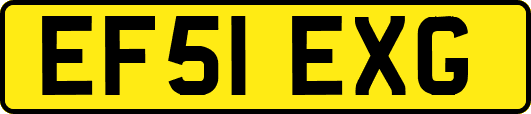 EF51 EXG